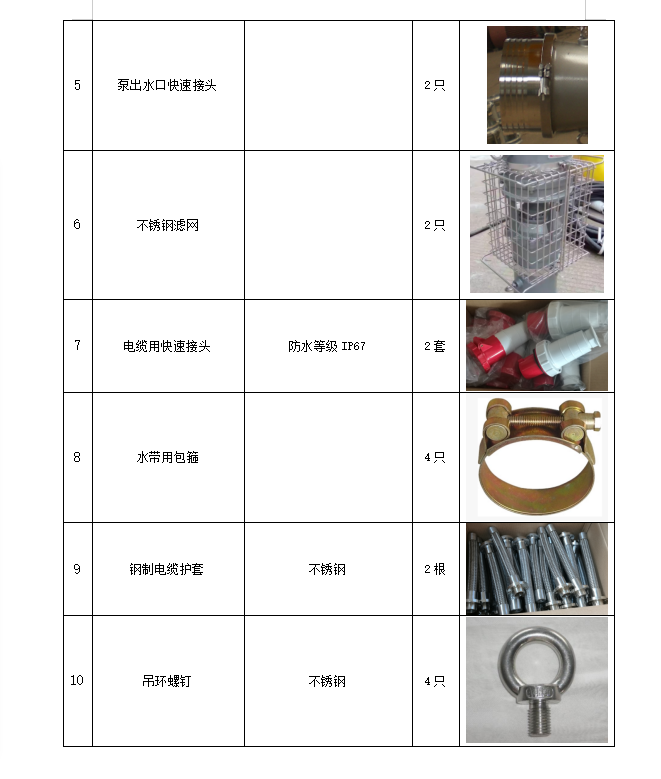 | 5 | 泵出水口快速接头 |  | 2只 |  |
|---|---|---|---|---|
| 6 | 不锈钢滤网 |  | 2只 |  |
| 7 | 电缆用快速接头 | 防水等级 IP67 | 2套 |  |
| 8 | 水带用包箍 |  | 4只 |  |
| 9 | 钢制电缆护套 | 不锈钢 | 2根 |  |
| 10 | 吊环螺钉 | 不锈钢 | 4只 |  |